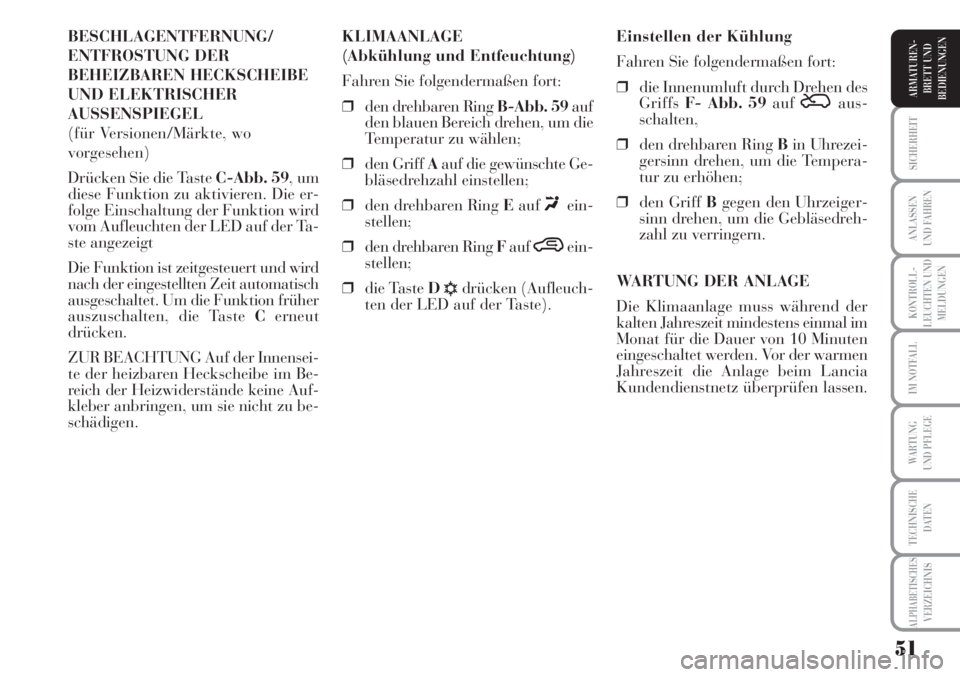 BESCHLAGENTFERNUNG/ ENTFROSTUNG DER BEHEIZBAREN HECKSCHEIBE UND ELEKTRISCHER AUSSENSPIEGEL
(für Versionen/Märkte, wo vorgesehen)

Drücken Sie die Taste C-Abb. 59, um diese Funktion zu aktivieren. Die erfolge Einschaltung der Funktion wird vom Aufleuchten der LED auf der Taste angezeigt

Die Funktion ist zeitgesteuert und wird nach der eingestellten Zeit automatisch ausgeschaltet. Um die Funktion früher auszuschalten, die Taste C erneut drücken.

ZUR BEACHTUNG Auf der Innenseite der heizbaren Heckscheibe im Bereich der Heizwiderstände keine Aufkleber anbringen, um sie nicht zu beschädigen.

KLIMAANLAGE
(Abkühlung und Entfeuchtung)

Fahren Sie folgendermaßen fort:

❒ den drehbaren Ring B-Abb. 59 auf den blauen Bereich drehen, um die Temperatur zu wählen;

❒ den Griff A auf die gewünschte Gebläsedrehzahl einstellen;

❒ den drehbaren Ring E auf einstellen;

❒ den drehbaren Ring F auf einstellen;

❒ die Taste D drücken (Aufleuchten der LED auf der Taste).

Einstellen der Kühlung

Fahren Sie folgendermaßen fort:

❒ die Innenumluft durch Drehen des Griffs F- Abb. 59 auf ausschalten,

❒ den drehbaren Ring B in Uhrezeigersinn drehen, um die Temperatur zu erhöhen;

❒ den Griff B gegen den Uhrzeigersinn drehen, um die Gebläsedrehzahl zu verringern.

WARTUNG DER ANLAGE

Die Klimaanlage muss während der kalten Jahreszeit mindestens einmal im Monat für die Dauer von 10 Minuten eingeschaltet werden. Vor der warmen Jahreszeit die Anlage beim Lancia Kundendienstnetz überprüfen lassen.

ARMATUREN-BRETT UND BEDIENUNGEN
SICHERHEIT
ANLASSEN UND FAHREN
KONTROLL-LEUCHTEN UND MELDUNGEN
IM NOTFALL
WARTUNG UND PFLEGE
TECHNISCHE DATEN
ALPHABETISCHES VERZEICHNIS

51

carmanualsonline.info